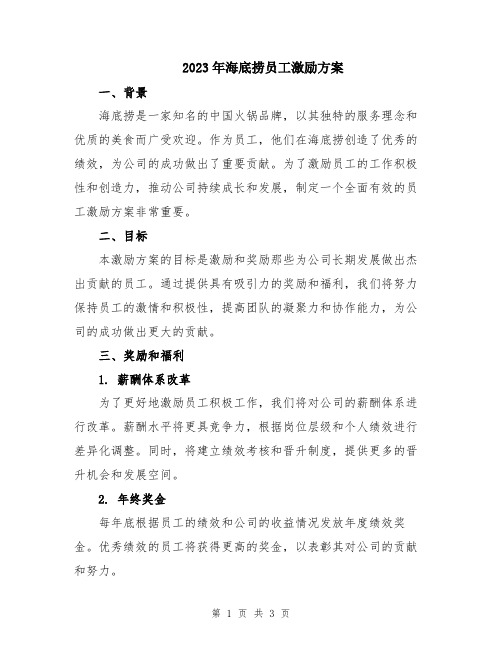 2023年海底捞员工激励方案

一、背景

海底捞是一家知名的中国火锅品牌，以其独特的服务理念和优质的美食而广受欢迎。作为员工，他们在海底捞创造了优秀的绩效，为公司的成功做出了重要贡献。为了激励员工的工作积极性和创造力，推动公司持续成长和发展，制定一个全面有效的员工激励方案非常重要。

二、目标

本激励方案的目标是激励和奖励那些为公司长期发展做出杰出贡献的员工。通过提供具有吸引力的奖励和福利，我们将努力保持员工的激情和积极性，提高团队的凝聚力和协作能力，为公司的成功做出更大的贡献。

三、奖励和福利

1. 薪酬体系改革

为了更好地激励员工积极工作，我们将对公司的薪酬体系进行改革。薪酬水平将更具竞争力，根据岗位层级和个人绩效进行差异化调整。同时，将建立绩效考核和晋升制度，提供更多的晋升机会和发展空间。

2. 年终奖金

每年底根据员工的绩效和公司的收益情况发放年度绩效奖金。优秀绩效的员工将获得更高的奖金，以表彰其对公司的贡献和努力。

第 1 页 共 3 页